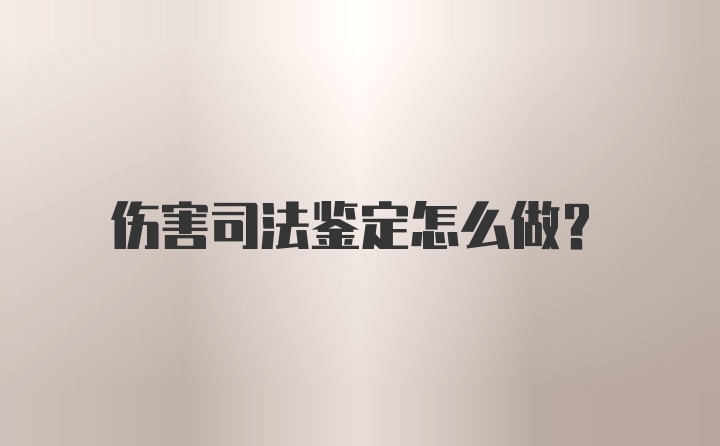 伤害司法鉴定怎么做?